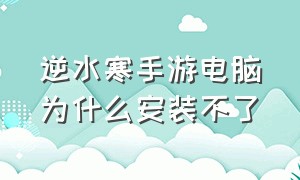 逆水寒手游电脑为什么安装不了